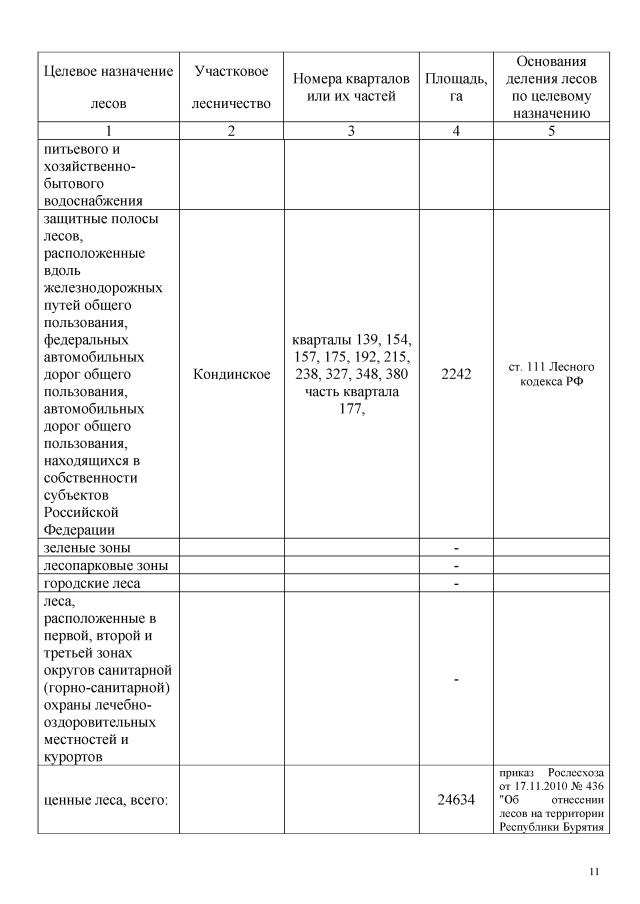 | Целевое назначение лесов | Участковое лесничество | Номера кварталов или их частей | Площадь, га | Основания деления лесов по целевому назначению |
|---|---|---|---|---|
| 1 | 2 | 3 | 4 | 5 |
| питьевого и хозяйственно-бытового водоснабжения | | | | |
| защитные полосы лесов, расположенные вдоль железнодорожных путей общего пользования, федеральных автомобильных дорог общего пользования, автомобильных дорог общего пользования, находящихся в собственности субъектов Российской Федерации | Кондинское | кварталы 139, 154, 157, 175, 192, 215, 238, 327, 348, 380 часть квартала 177, | 2242 | ст. 111 Лесного кодекса РФ |
| зеленые зоны | | | - | |
| лесопарковые зоны | | | - | |
| городские леса | | | - | |
| леса, расположенные в первой, второй и третьей зонах округов санитарной (горно-санитарной) охраны лечебно-оздоровительных местностей и курортов | | | - | |
| ценные леса, всего: | | | 24634 | приказ Рослесхоза от 17.11.2010 № 436 "Об отнесении лесов на территории Республики Бурятия |

11